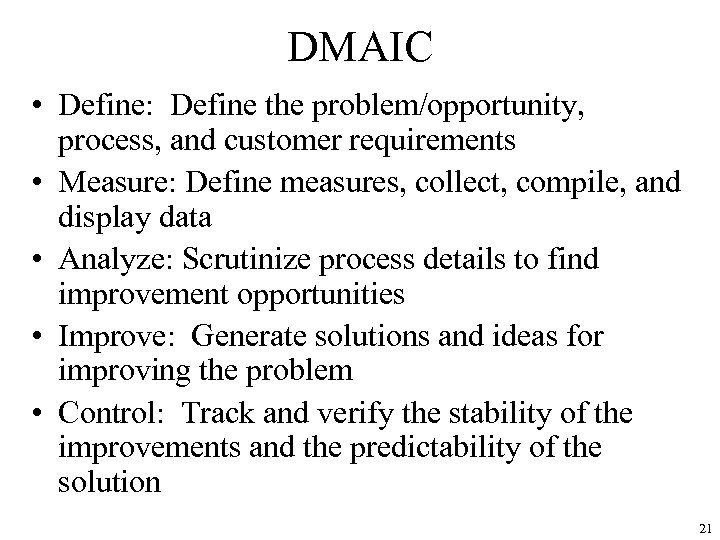 DMAIC

• Define: Define the problem/opportunity, process, and customer requirements
• Measure: Define measures, collect, compile, and display data
• Analyze: Scrutinize process details to find improvement opportunities
• Improve: Generate solutions and ideas for improving the problem
• Control: Track and verify the stability of the improvements and the predictability of the solution

21